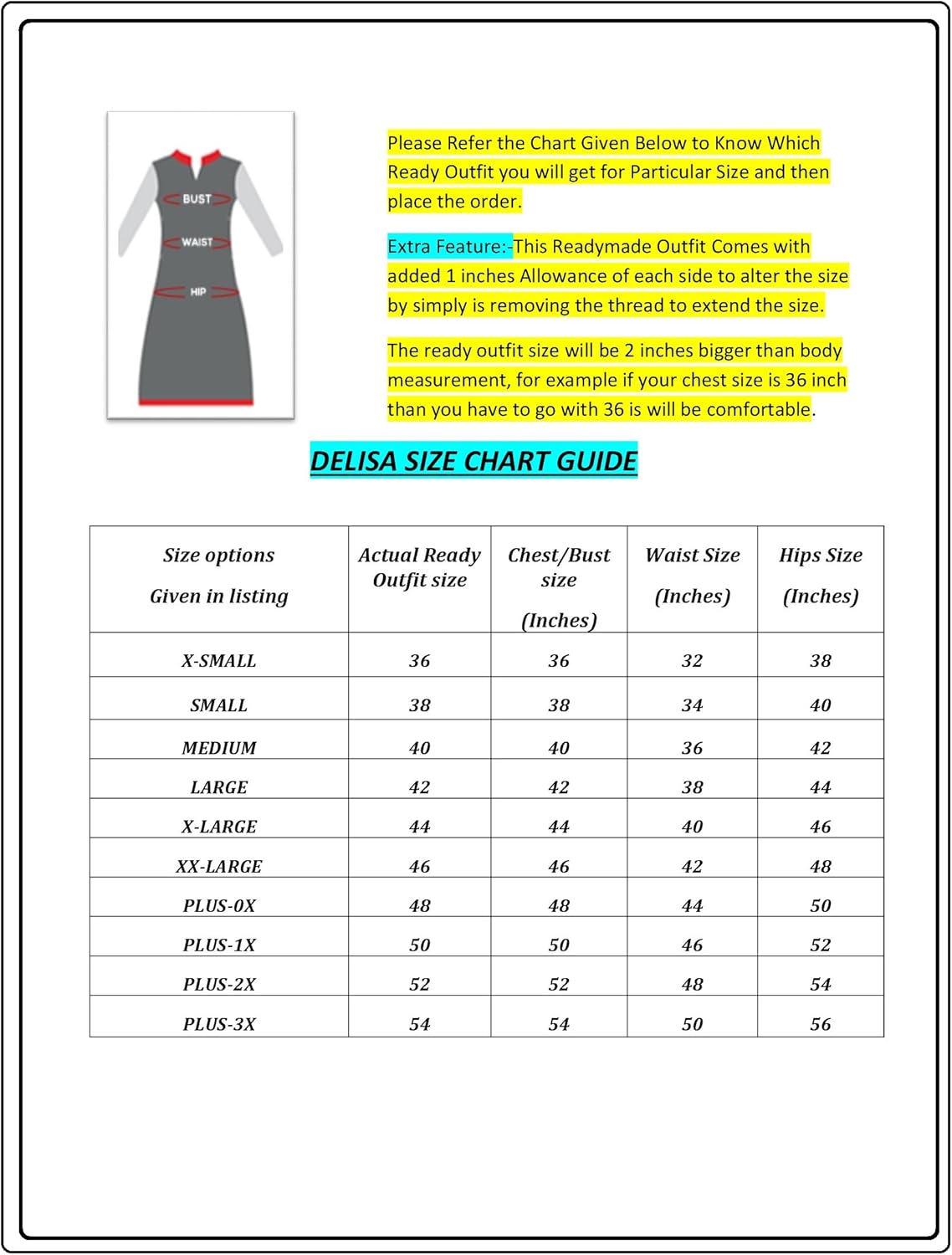 BUST

WAIST

HIP

Please Refer the Chart Given Below to Know Which Ready Outfit you will get for Particular Size and then place the order.

Extra Feature:-This Readymade Outfit Comes with added 1 inches Allowance of each side to alter the size by simply is removing the thread to extend the size.

The ready outfit size will be 2 inches bigger than body measurement, for example if your chest size is 36 inch than you have to go with 36 is will be comfortable.

DELISA SIZE CHART GUIDE

| Size options Given in listing | Actual Ready Outfit size | Chest/Bust size (Inches) | Waist Size (Inches) | Hips Size (Inches) |
|---|---|---|---|---|
| X-SMALL | 36 | 36 | 32 | 38 |
| SMALL | 38 | 38 | 34 | 40 |
| MEDIUM | 40 | 40 | 36 | 42 |
| LARGE | 42 | 42 | 38 | 44 |
| X-LARGE | 44 | 44 | 40 | 46 |
| XX-LARGE | 46 | 46 | 42 | 48 |
| PLUS-0X | 48 | 48 | 44 | 50 |
| PLUS-1X | 50 | 50 | 46 | 52 |
| PLUS-2X | 52 | 52 | 48 | 54 |
| PLUS-3X | 54 | 54 | 50 | 56 |